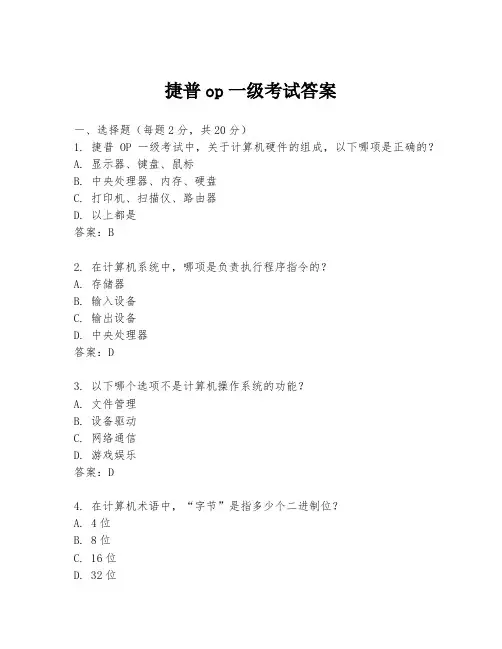 捷普 op 一级考试答案

一、选择题（每题 2 分，共 20 分）
1. 捷普 OP 一级考试中，关于计算机硬件的组成，以下哪项是正确的？
A. 显示器、键盘、鼠标
B. 中央处理器、内存、硬盘
C. 打印机、扫描仪、路由器
D. 以上都是
答案：B

2. 在计算机系统中，哪项是负责执行程序指令的？
A. 存储器
B. 输入设备
C. 输出设备
D. 中央处理器
答案：D

3. 以下哪个选项不是计算机操作系统的功能？
A. 文件管理
B. 设备驱动
C. 网络通信
D. 游戏娱乐
答案：D

4. 在计算机术语中，“字节”是指多少个二进制位？
A. 4 位
B. 8 位
C. 16 位
D. 32 位